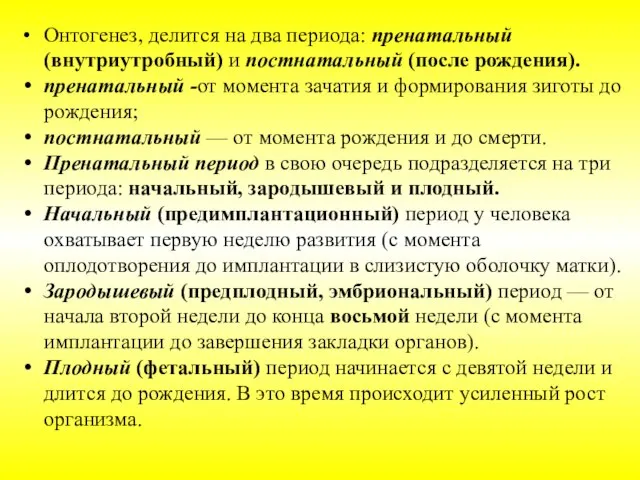 • Онтогенез, делится на два периода: пренатальный (внутриутробный) и постнатальный (после рождения).
• пренатальный -от момента зачатия и формирования зиготы до рождения;
• постнатальный — от момента рождения и до смерти.
• Пренатальный период в свою очередь подразделяется на три периода: начальный, зародышевый и плодный.
• Начальный (предимплантационный) период у человека охватывает первую неделю развития (с момента оплодотворения до имплантации в слизистую оболочку матки).
• Зародышевый (предплодный, эмбриональный) период — от начала второй недели до конца восьмой недели (с момента имплантации до завершения закладки органов).
• Плодный (фетальный) период начинается с девятой недели и длится до рождения. В это время происходит усиленный рост организма.